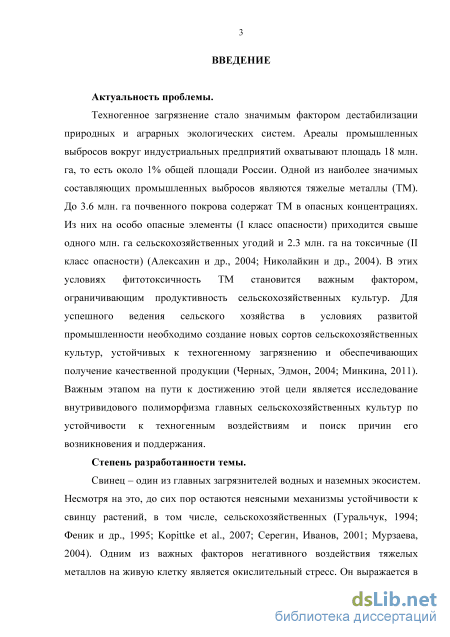 3

ВВЕДЕНИЕ

Актуальность проблемы.

Техногенное загрязнение стало значимым фактором дестабилизации природных и аграрных экологических систем. Ареалы промышленных выбросов вокруг индустриальных предприятий охватывают площадь 18 млн. га, то есть около 1% общей площади России. Одной из наиболее значимых составляющих промышленных выбросов являются тяжелые металлы (ТМ). До 3.6 млн. га почвенного покрова содержат ТМ в опасных концентрациях. Из них на особо опасные элементы (I класс опасности) приходится свыше одного млн. га сельскохозяйственных угодий и 2.3 млн. га на токсичные (II класс опасности) (Алексахин и др., 2004; Николайкин и др., 2004). В этих условиях фитотоксичность ТМ становится важным фактором, ограничивающим продуктивность сельскохозяйственных культур. Для успешного ведения сельского хозяйства в условиях развитой промышленности необходимо создание новых сортов сельскохозяйственных культур, устойчивых к техногенному загрязнению и обеспечивающих получение качественной продукции (Черных, Эдмон, 2004; Минкина, 2011). Важным этапом на пути к достижению этой цели является исследование внутривидового полиморфизма главных сельскохозяйственных культур по устойчивости к техногенным воздействиям и поиск причин его возникновения и поддержания.

Степень разработанности темы.

Свинец – один из главных загрязнителей водных и наземных экосистем. Несмотря на это, до сих пор остаются неясными механизмы устойчивости к свинцу растений, в том числе, сельскохозяйственных (Гуральчук, 1994; Феник и др., 1995; Kopittke et al., 2007; Серегин, Иванов, 2001; Мурзаева, 2004). Одним из важных факторов негативного воздействия тяжелых металлов на живую клетку является окислительный стресс. Он выражается в

dsLib.net
библиотека диссертаций